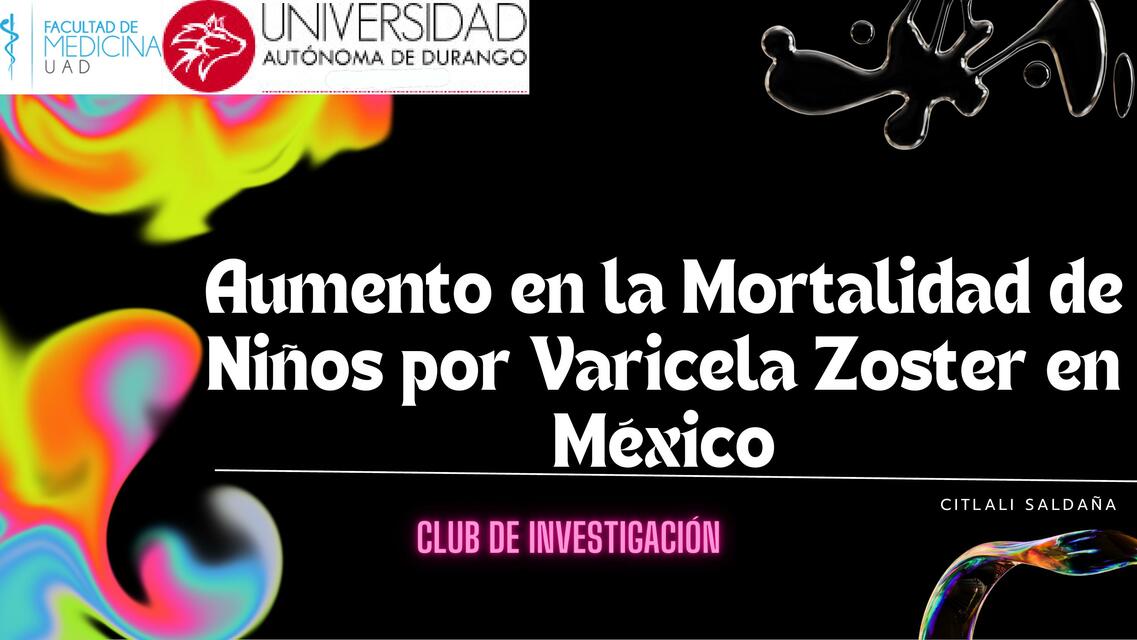 FACULTAD DE MEDICINA UAD

UNIVERSIDAD AUTÓNOMA DE DURANGO

Aumento en la Mortalidad de Niños por Varicela Zoster en México

CITLALI SALDAÑA

CLUB DE INVESTIGACIÓN